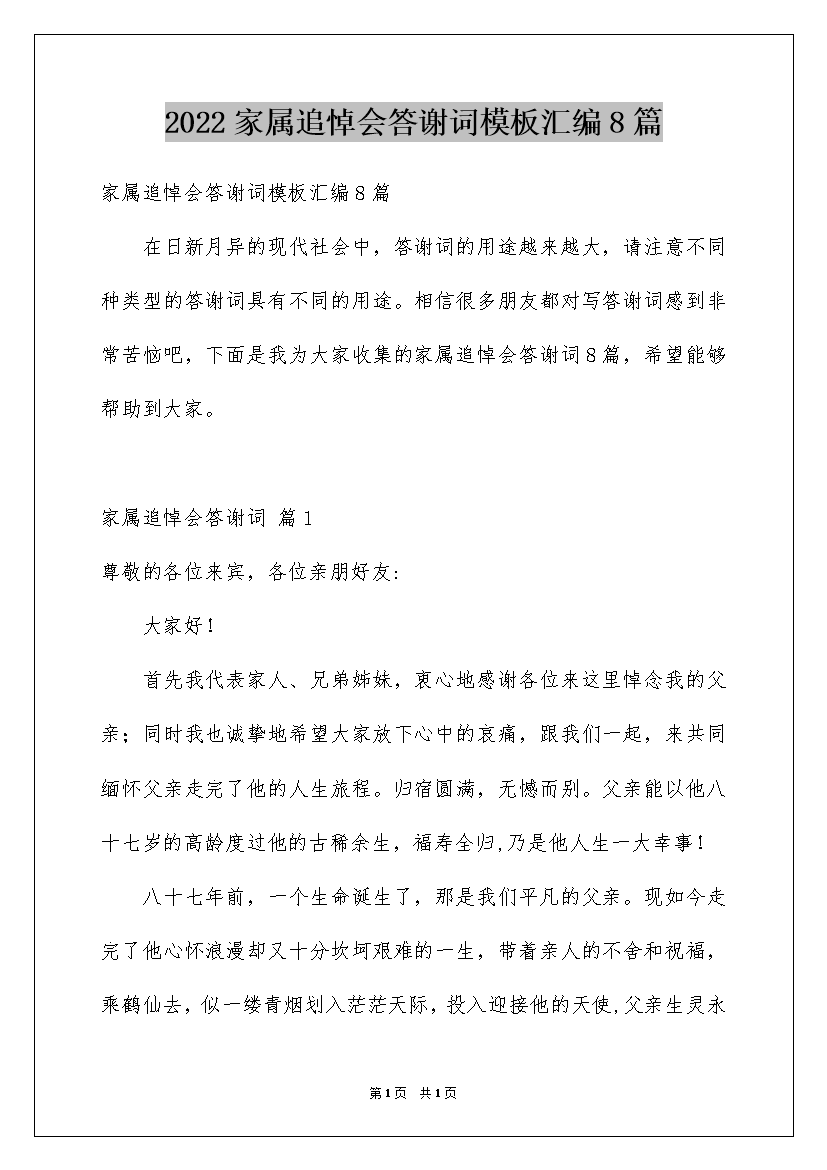 2022家属追悼会答谢词模板汇编8篇

家属追悼会答谢词模板汇编8篇

在日新月异的现代社会中，答谢词的用途越来越大，请注意不同种类型的答谢词具有不同的用途。相信很多朋友都对写答谢词感到非常苦恼吧，下面是我为大家收集的家属追悼会答谢词8篇，希望能够帮助到大家。

家属追悼会答谢词 篇1

尊敬的各位来宾，各位亲朋好友：

大家好！

首先我代表家人、兄弟姊妹，衷心地感谢各位来这里悼念我的父亲；同时我也诚挚地希望大家放下心中的哀痛，跟我们一起，来共同缅怀父亲走完了他的人生旅程。归宿圆满，无憾而别。父亲能以他八十七岁的高龄度过他的古稀余生，福寿全归,乃是他人生一大幸事！

八十七年前，一个生命诞生了，那是我们平凡的父亲。现如今走完了他心怀浪漫却又十分坎坷艰难的一生，带着亲人的不舍和祝福，乘鹤仙去，似一缕青烟划入茫茫天际，投入迎接他的天使,父亲生灵永

第1页 共1页